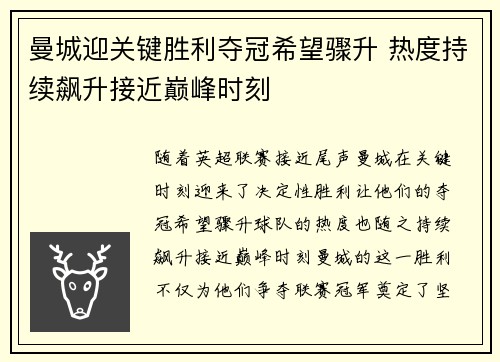 曼城迎关键胜利夺冠希望骤升 热度持续飙升接近巅峰时刻

随着英超联赛接近尾声曼城在关键时刻迎来了决定性胜利让他们的夺冠希望骤升球队的热度也随之持续飙升接近巅峰时刻曼城的这一胜利不仅为他们争夺联赛冠军奠定了坚